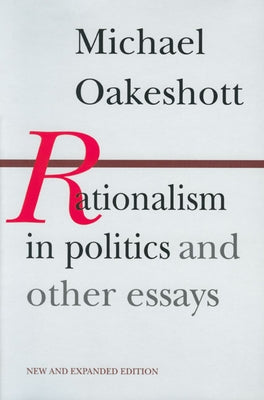 Michael Oakeshott

Rationalism in politics and other essays

NEW AND EXPANDED EDITION